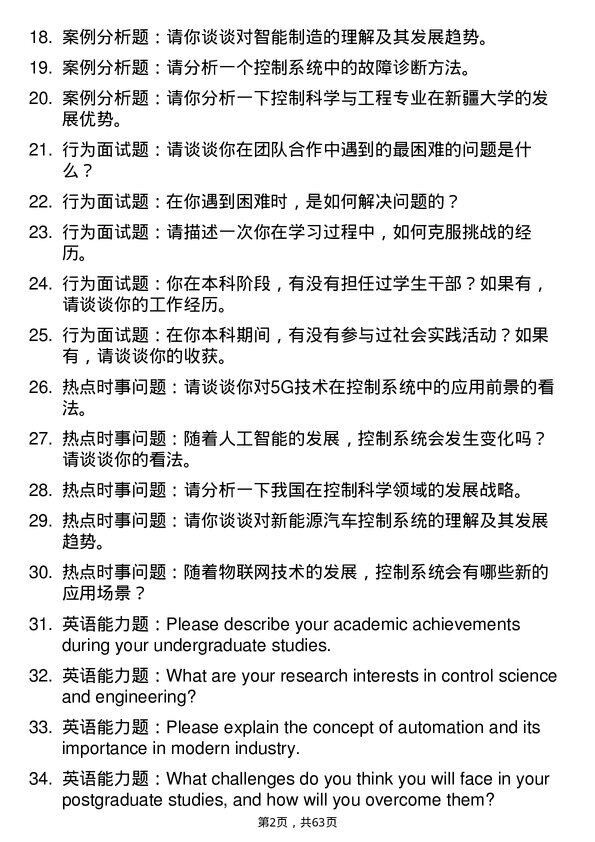 18. 案例分析题：请你谈谈对智能制造的理解及其发展趋势。

19. 案例分析题：请分析一个控制系统中的故障诊断方法。

20. 案例分析题：请你分析一下控制科学与工程专业在新疆大学的发展优势。

21. 行为面试题：请谈谈你在团队合作中遇到的最困难的问题是什么？

22. 行为面试题：在你遇到困难时，是如何解决问题的？

23. 行为面试题：请描述一次你在学习过程中，如何克服挑战的经历。

24. 行为面试题：你在本科阶段，有没有担任过学生干部？如果有，请谈谈你的工作经历。

25. 行为面试题：在你本科期间，有没有参与过社会实践活动？如果有，请谈谈你的收获。

26. 热点时事问题：请谈谈你对5G技术在控制系统中的应用前景的看法。

27. 热点时事问题：随着人工智能的发展，控制系统会发生变化吗？请谈谈你的看法。

28. 热点时事问题：请分析一下我国在控制科学领域的发展战略。

29. 热点时事问题：请你谈谈对新能源汽车控制系统的理解及其发展趋势。

30. 热点时事问题：随着物联网技术的发展，控制系统会有哪些新的应用场景？

31. 英语能力题：Please describe your academic achievements during your undergraduate studies.

32. 英语能力题：What are your research interests in control science and engineering?

33. 英语能力题：Please explain the concept of automation and its importance in modern industry.

34. 英语能力题：What challenges do you think you will face in your postgraduate studies, and how will you overcome them?

第2页，共63页